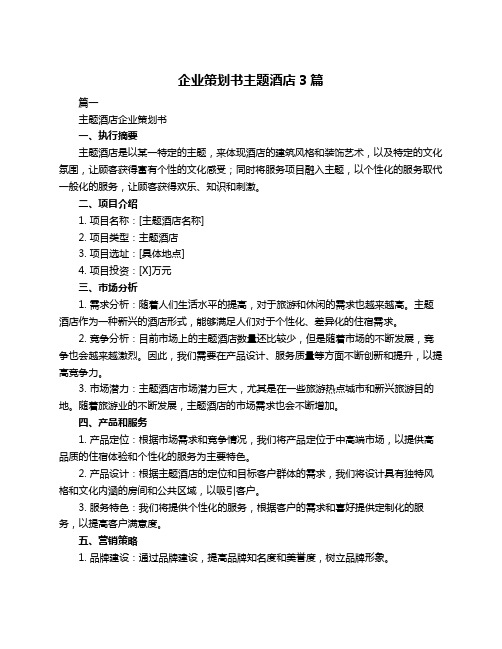 企业策划书主题酒店 3 篇

篇一

主题酒店企业策划书

一、执行摘要

主题酒店是以某一特定的主题，来体现酒店的建筑风格和装饰艺术，以及特定的文化氛围，让顾客获得富有个性的文化感受；同时将服务项目融入主题，以个性化的服务取代一般化的服务，让顾客获得欢乐、知识和刺激。

二、项目介绍

1. 项目名称：[主题酒店名称]

2. 项目类型：主题酒店

3. 项目选址：[具体地点]

4. 项目投资：[X]万元

三、市场分析

1. 需求分析：随着人们生活水平的提高，对于旅游和休闲的需求也越来越高。主题酒店作为一种新兴的酒店形式，能够满足人们对于个性化、差异化的住宿需求。

2. 竞争分析：目前市场上的主题酒店数量还比较少，但是随着市场的不断发展，竞争也会越来越激烈。因此，我们需要在产品设计、服务质量等方面不断创新和提升，以提高竞争力。

3. 市场潜力：主题酒店市场潜力巨大，尤其是在一些旅游热点城市和新兴旅游目的地。随着旅游业的不断发展，主题酒店的市场需求也会不断增加。

四、产品和服务

1. 产品定位：根据市场需求和竞争情况，我们将产品定位于中高端市场，以提供高品质的住宿体验和个性化的服务为主要特色。

2. 产品设计：根据主题酒店的定位和目标客户群体的需求，我们将设计具有独特风格和文化内涵的房间和公共区域，以吸引客户。

3. 服务特色：我们将提供个性化的服务，根据客户的需求和喜好提供定制化的服务，以提高客户满意度。

五、营销策略

1. 品牌建设：通过品牌建设，提高品牌知名度和美誉度，树立品牌形象。